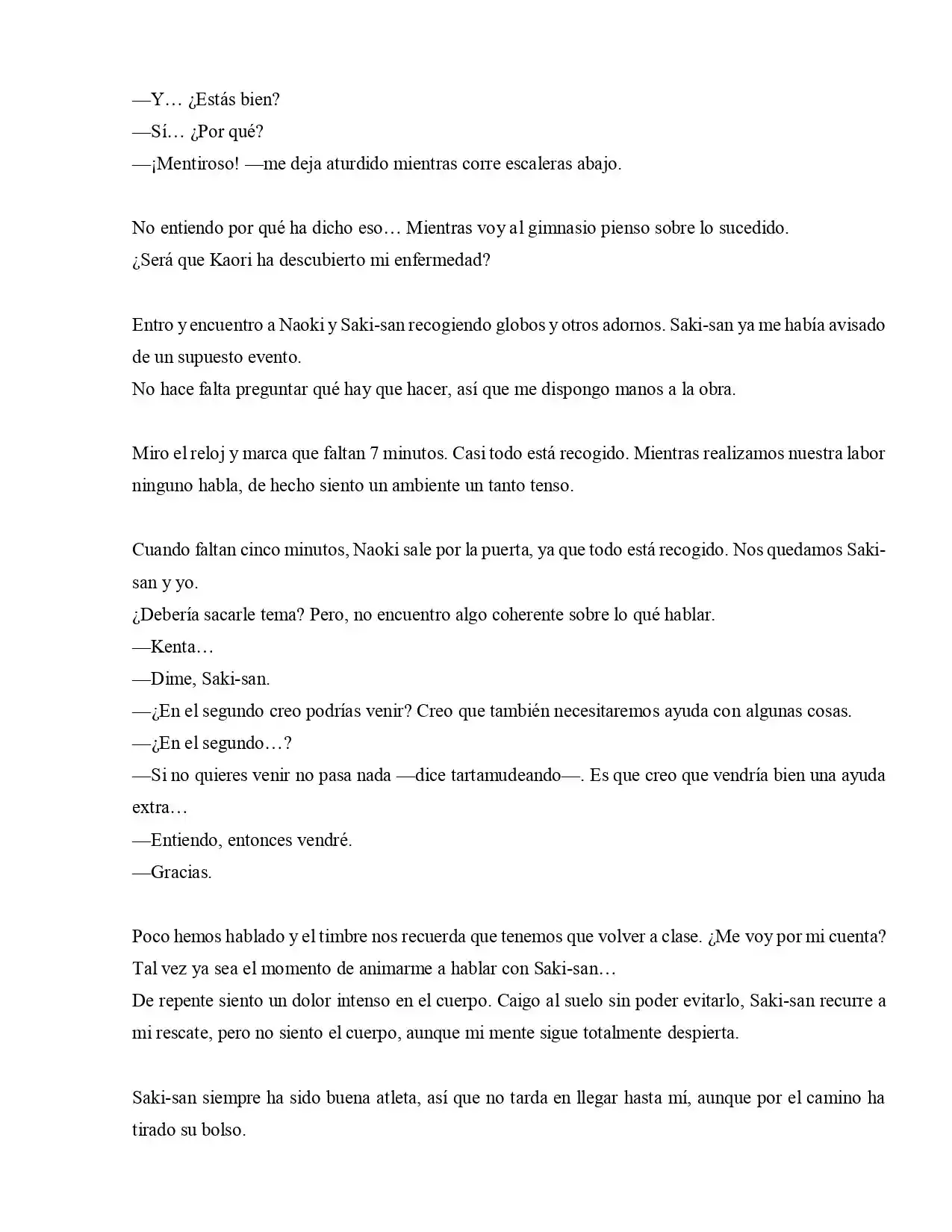 —Y… ¿Estás bien?
—Sí… ¿Por qué?
—¡Mentiroso! —me deja aturdido mientras corre escaleras abajo.

No entiendo por qué ha dicho eso… Mientras voy al gimnasio pienso sobre lo sucedido.
¿Será que Kaori ha descubierto mi enfermedad?

Entro y encuentro a Naoki y Saki-san recogiendo globos y otros adornos. Saki-san ya me había avisado de un supuesto evento.
No hace falta preguntar qué hay que hacer, así que me dispongo manos a la obra.

Miro el reloj y marca que faltan 7 minutos. Casi todo está recogido. Mientras realizamos nuestra labor ninguno habla, de hecho siento un ambiente un tanto tenso.

Cuando faltan cinco minutos, Naoki sale por la puerta, ya que todo está recogido. Nos quedamos Saki-san y yo.
¿Debería sacarle tema? Pero, no encuentro algo coherente sobre lo qué hablar.
—Kenta…
—Dime, Saki-san.
—¿En el segundo creo podrías venir? Creo que también necesitaremos ayuda con algunas cosas.
—¿En el segundo…?
—Si no quieres venir no pasa nada —dice tartamudeando—. Es que creo que vendría bien una ayuda extra…
—Entiendo, entonces vendré.
—Gracias.

Poco hemos hablado y el timbre nos recuerda que tenemos que volver a clase. ¿Me voy por mi cuenta? Tal vez ya sea el momento de animarme a hablar con Saki-san…
De repente siento un dolor intenso en el cuerpo. Caigo al suelo sin poder evitarlo, Saki-san recurre a mi rescate, pero no siento el cuerpo, aunque mi mente sigue totalmente despierta.

Saki-san siempre ha sido buena atleta, así que no tarda en llegar hasta mí, aunque por el camino ha tirado su bolso.